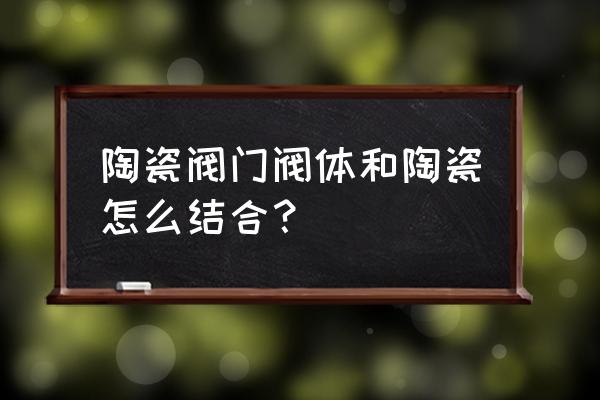 陶瓷阀门阀体和陶瓷怎么结合？